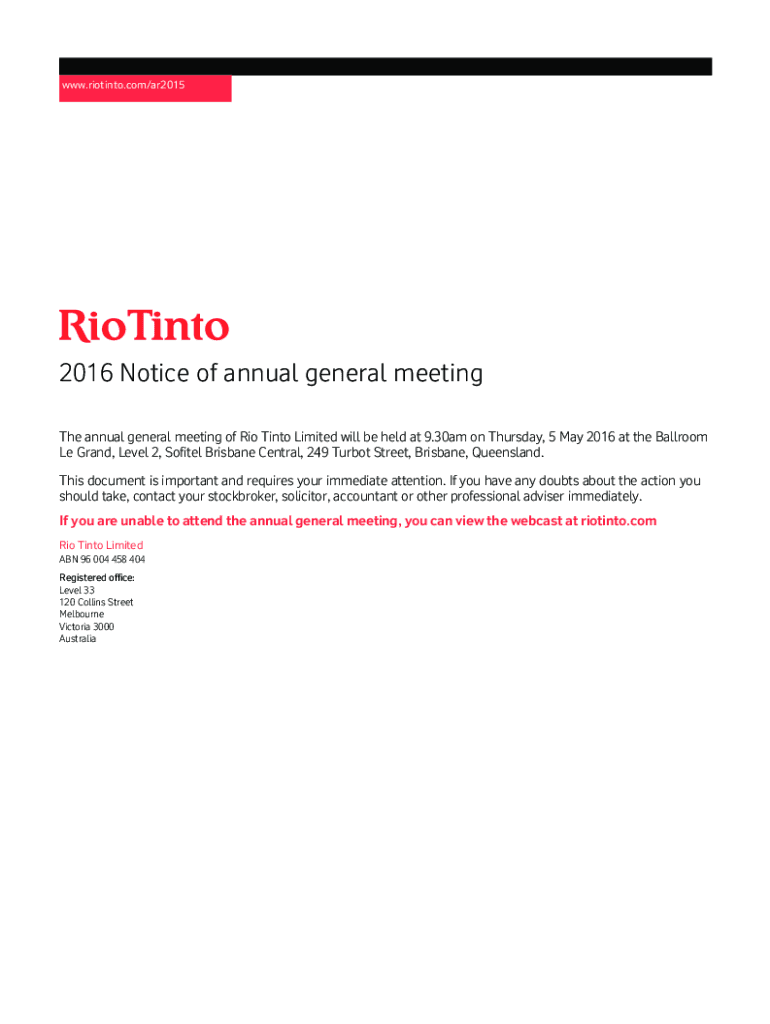 www.riotinto.com/ar2015

RioTinto

2016 Notice of annual general meeting

The annual general meeting of Rio Tinto Limited will be held at 9.30am on Thursday, 5 May 2016 at the Ballroom Le Grand, Level 2, Sofitel Brisbane Central, 249 Turbot Street, Brisbane, Queensland.

This document is important and requires your immediate attention. If you have any doubts about the action you should take, contact your stockbroker, solicitor, accountant or other professional adviser immediately.

If you are unable to attend the annual general meeting, you can view the webcast at riotinto.com

Rio Tinto Limited
ABN 96 004 458 404

Registered office:
Level 33
120 Collins Street
Melbourne
Victoria 3000
Australia